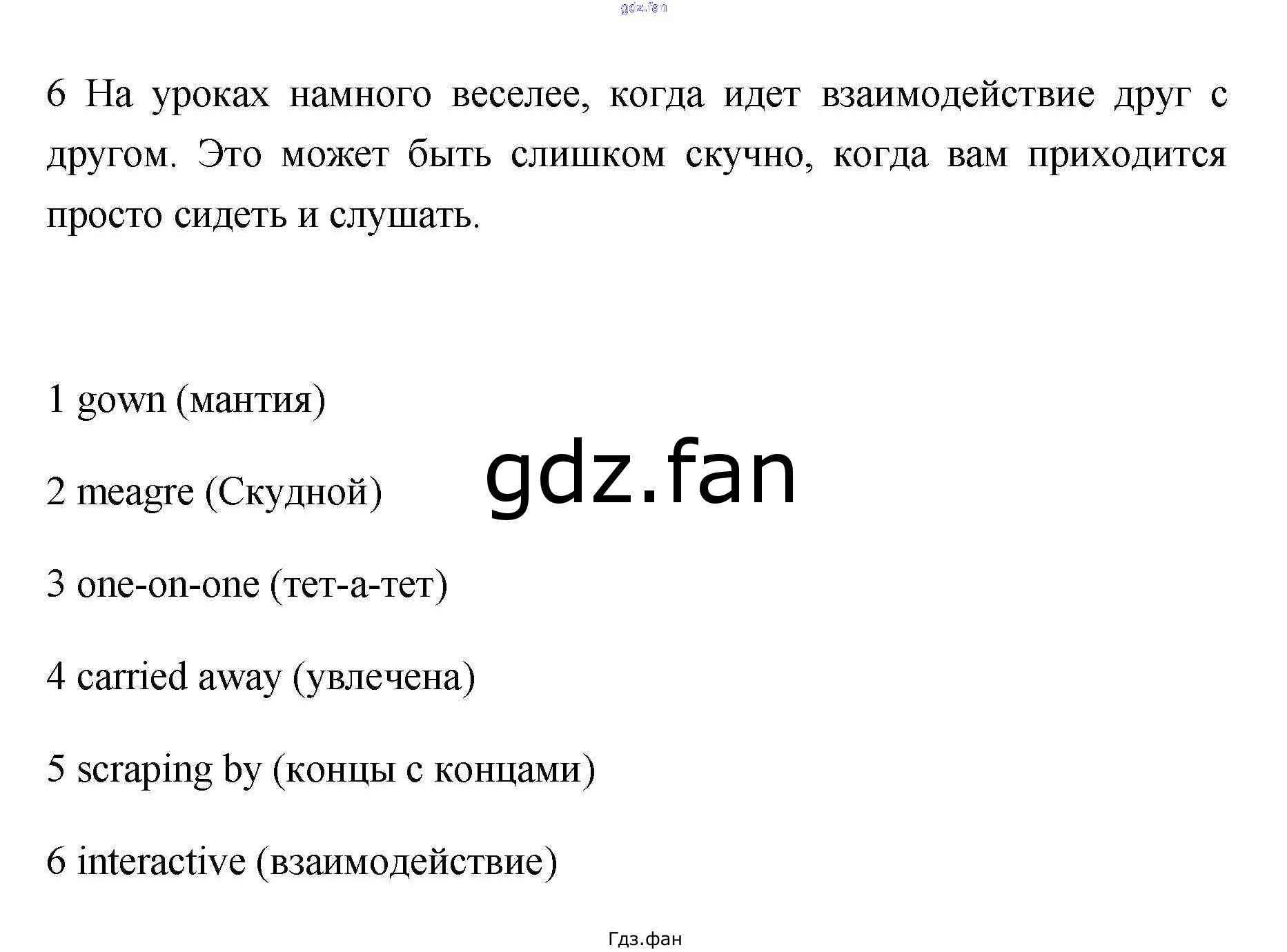 gdz.fan

6 На уроках намного веселее, когда идет взаимодействие друг с другом. Это может быть слишком скучно, когда вам приходится просто сидеть и слушать.

1 gown (мантия)

2 meagre (Скудной)

gdz.fan

3 one-on-one (тет-а-тет)

4 carried away (увлечена)

5 scraping by (концы с концами)

6 interactive (взаимодействие)

Гдз.фан